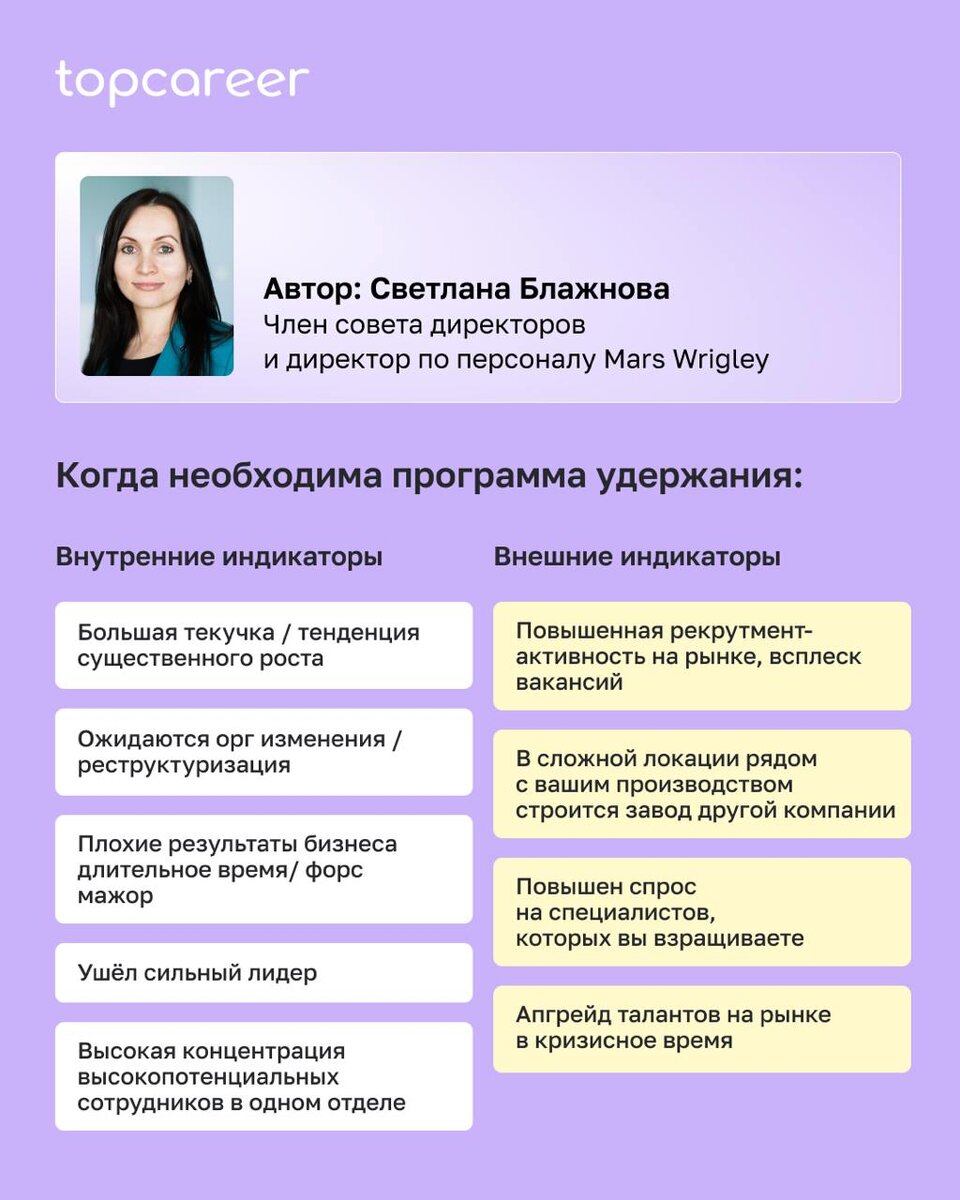 topcareer

Автор: Светлана Блажнова
Член совета директоров и директор по персоналу Mars Wrigley

Когда необходима программа удержания:

Внутренние индикаторы

Большая текучка / тенденция существенного роста

Ожидаются орг изменения / реструктуризация

Плохие результаты бизнеса длительное время/ форс мажор

Ушёл сильный лидер

Высокая концентрация высокопотенциальных сотрудников в одном отделе

Внешние индикаторы

Повышенная рекрутмент-активность на рынке, всплеск вакансий

В сложной локации рядом с вашим производством строится завод другой компании

Повышен спрос на специалистов, которых вы взращиваете

Апгрейд талантов на рынке в кризисное время